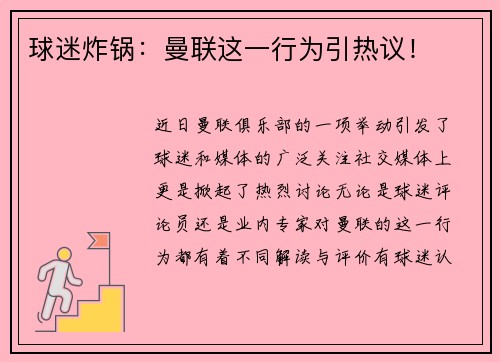 球迷炸锅：曼联这一行为引热议！

近日曼联俱乐部的一项举动引发了球迷和媒体的广泛关注社交媒体上更是掀起了热烈讨论无论是球迷评论员还是业内专家对曼联的这一行为都有着不同解读与评价有球迷认